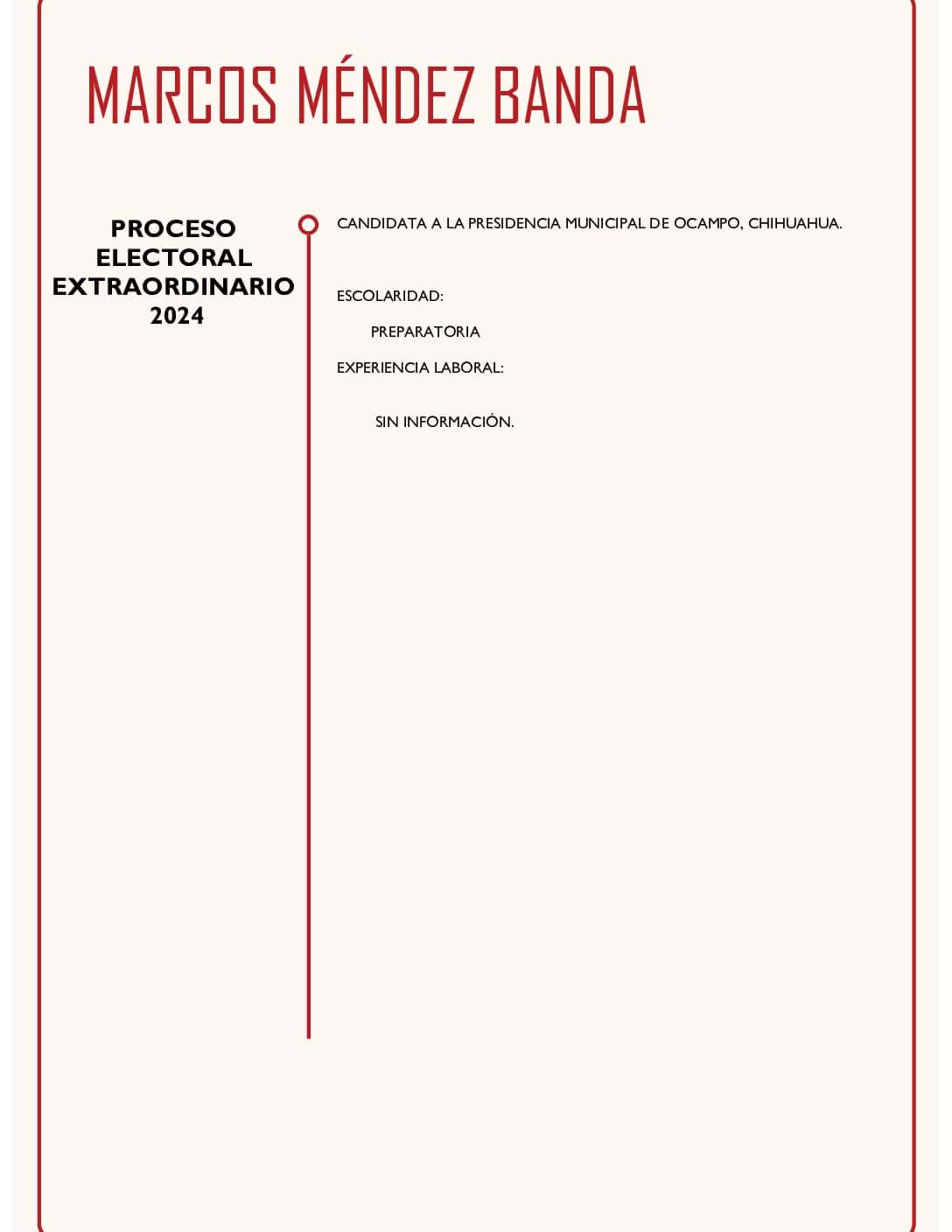 MARCOS MÉNDEZ BANDA

PROCESO ELECTORAL EXTRAORDINARIO 2024

CANDIDATA A LA PRESIDENCIA MUNICIPAL DE OCAMPO, CHIHUAHUA.

ESCOLARIDAD:

PREPARATORIA

EXPERIENCIA LABORAL:

SIN INFORMACIÓN.